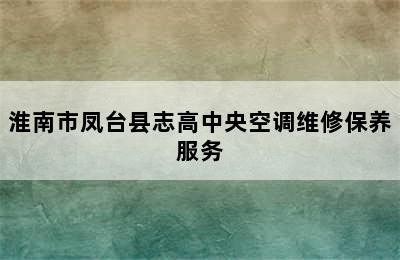 淮南市凤台县志高中央空调维修保养服务